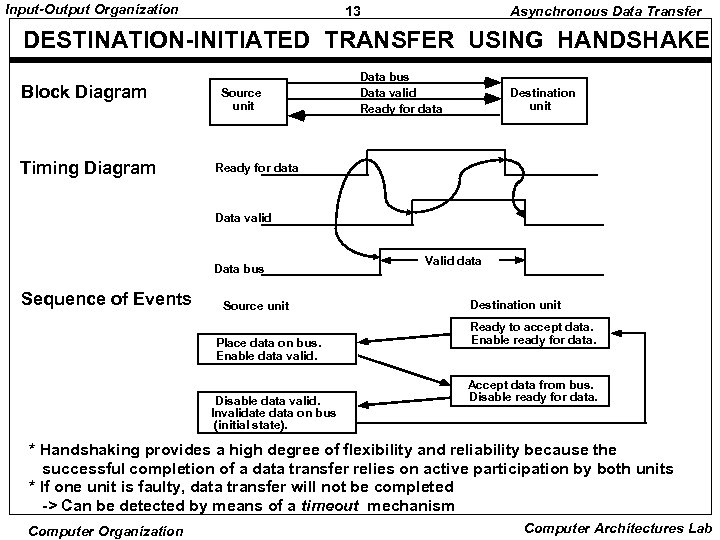 Input-Output Organization 13 Asynchronous Data Transfer

DESTINATION-INITIATED TRANSFER USING HANDSHAKE

Block Diagram

Source unit

Data bus

Data valid

Ready for data

Destination unit

Timing Diagram

Ready for data

Data valid

Data bus

Valid data

Sequence of Events

Source unit

Destination unit

Ready to accept data. Enable ready for data.

Place data on bus. Enable data valid.

Accept data from bus. Disable ready for data.

Disable data valid. Invalidate data on bus (initial state).

* Handshaking provides a high degree of flexibility and reliability because the successful completion of a data transfer relies on active participation by both units

* If one unit is faulty, data transfer will not be completed
-> Can be detected by means of a timeout mechanism

Computer Organization Computer Architectures Lab